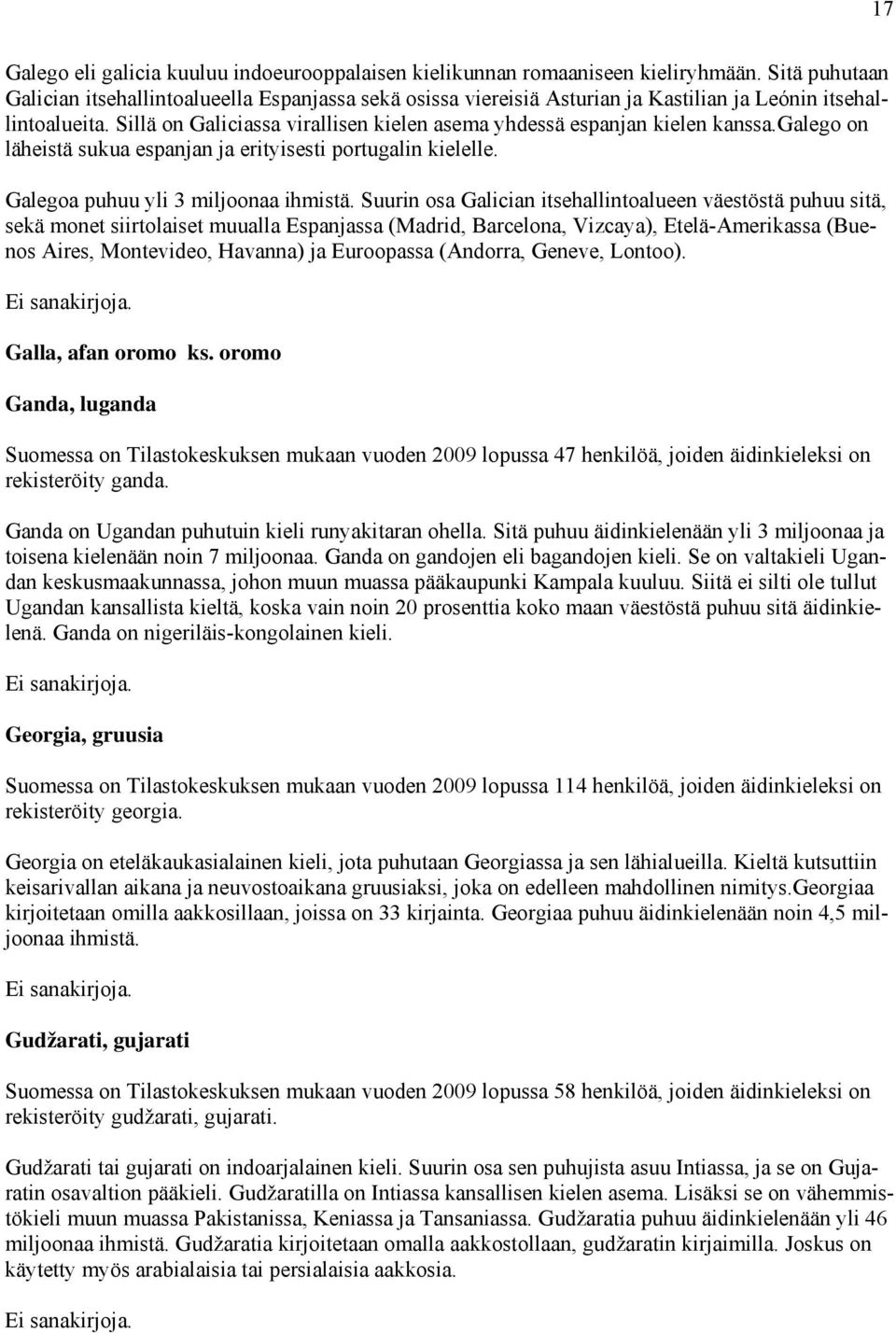 17

Galego eli galicia kuuluu indoeurooppalaisen kielikunnan romaaniseen kieliryhmään. Sitä puhutaan Galician itsehallintoalueella Espanjassa sekä osissa viereisiä Asturian ja Kastilian ja Leónin itsehallintoalueita. Sillä on Galiciassa virallisen kielen asema yhdessä espanjan kielen kanssa.Galego on läheistä sukua espanjan ja erityisesti portugalin kielelle.

Galegoa puhuu yli 3 miljoonaa ihmistä. Suurin osa Galician itsehallintoalueen väestöstä puhuu sitä, sekä monet siirtolaiset muualla Espanjassa (Madrid, Barcelona, Vizcaya), Etelä-Amerikassa (Buenos Aires, Montevideo, Havanna) ja Euroopassa (Andorra, Geneve, Lontoo).

Ei sanakirjoja.

Galla, afan oromo ks. oromo

Ganda, luganda

Suomessa on Tilastokeskuksen mukaan vuoden 2009 lopussa 47 henkilöä, joiden äidinkieleksi on rekisteröity ganda.

Ganda on Ugandan puhutuin kieli runyakitaran ohella. Sitä puhuu äidinkielenään yli 3 miljoonaa ja toisena kielenään noin 7 miljoonaa. Ganda on gandojen eli bagandojen kieli. Se on valtakieli Ugandan keskusmaakunnassa, johon muun muassa pääkaupunki Kampala kuuluu. Siitä ei silti ole tullut Ugandan kansallista kieltä, koska vain noin 20 prosenttia koko maan väestöstä puhuu sitä äidinkielenä. Ganda on nigeriläis-kongolainen kieli.

Ei sanakirjoja.

Georgia, gruusia

Suomessa on Tilastokeskuksen mukaan vuoden 2009 lopussa 114 henkilöä, joiden äidinkieleksi on rekisteröity georgia.

Georgia on eteläkaukasialainen kieli, jota puhutaan Georgiassa ja sen lähialueilla. Kieltä kutsuttiin keisarivallan aikana ja neuvostoaikana gruusiaksi, joka on edelleen mahdollinen nimitys.Georgiaa kirjoitetaan omilla aakkosillaan, joissa on 33 kirjainta. Georgiaa puhuu äidinkielenään noin 4,5 miljoonaa ihmistä.

Ei sanakirjoja.

Gudžarati, gujarati

Suomessa on Tilastokeskuksen mukaan vuoden 2009 lopussa 58 henkilöä, joiden äidinkieleksi on rekisteröity gudžarati, gujarati.

Gudžarati tai gujarati on indoarjalainen kieli. Suurin osa sen puhujista asuu Intiassa, ja se on Gujaratin osavaltion pääkieli. Gudžaratilla on Intiassa kansallisen kielen asema. Lisäksi se on vähemmistökieli muun muassa Pakistanissa, Keniassa ja Tansaniassa. Gudžaratia puhuu äidinkielenään yli 46 miljoonaa ihmistä. Gudžaratia kirjoitetaan omalla aakkostollaan, gudžaratin kirjaimilla. Joskus on käytetty myös arabialaisia tai persialaisia aakkosia.

Ei sanakirjoja.